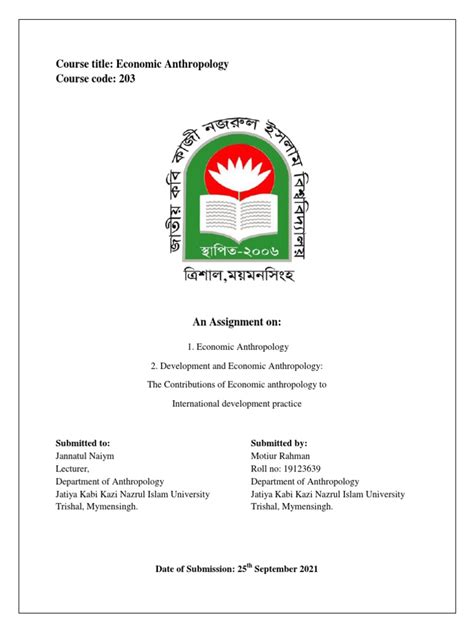 Course title: Economic Anthropology
Course code: 203

জাতীয় কবি কাজী নজরুল ইসলাম বিশ্ববিদ্যালয়
স্থাপিত-২০০৬
ত্রিশাল,ময়মনসিংহ

An Assignment on:

1. Economic Anthropology

2. Development and Economic Anthropology: The Contributions of Economic anthropology to International development practice

Submitted to:
Jannatul Naiym
Lecturer,
Department of Anthropology
Jatiya Kabi Kazi Nazrul Islam University
Trishal, Mymensingh.

Submitted by:
Motiur Rahman
Roll no: 19123639
Department of Anthropology
Jatiya Kabi Kazi Nazrul Islam University
Trishal, Mymensingh.

Date of Submission: 25$^{th}$ September 2021